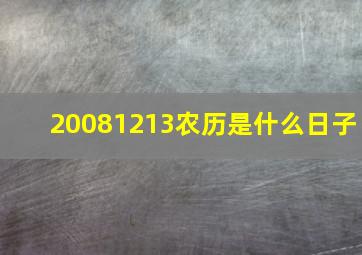 20081213农历是什么日子